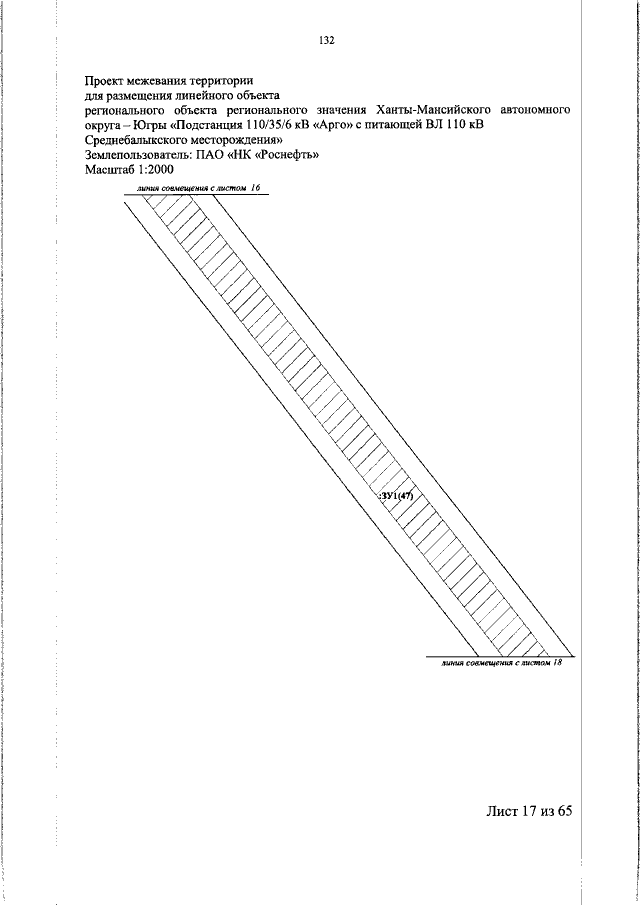 132

Проект межевания территории
для размещения линейного объекта
регионального объекта регионального значения Ханты-Мансийского автономного округа – Югры «Подстанция 110/35/6 кВ «Арго» с питающей ВЛ 110 кВ Среднебалыкского месторождения»
Землепользователь: ПАО «НК «Роснефть»
Масштаб 1:2000

линия совмещения с листом 16

:ЗУ1(47)

линия совмещения с листом 18

Лист 17 из 65